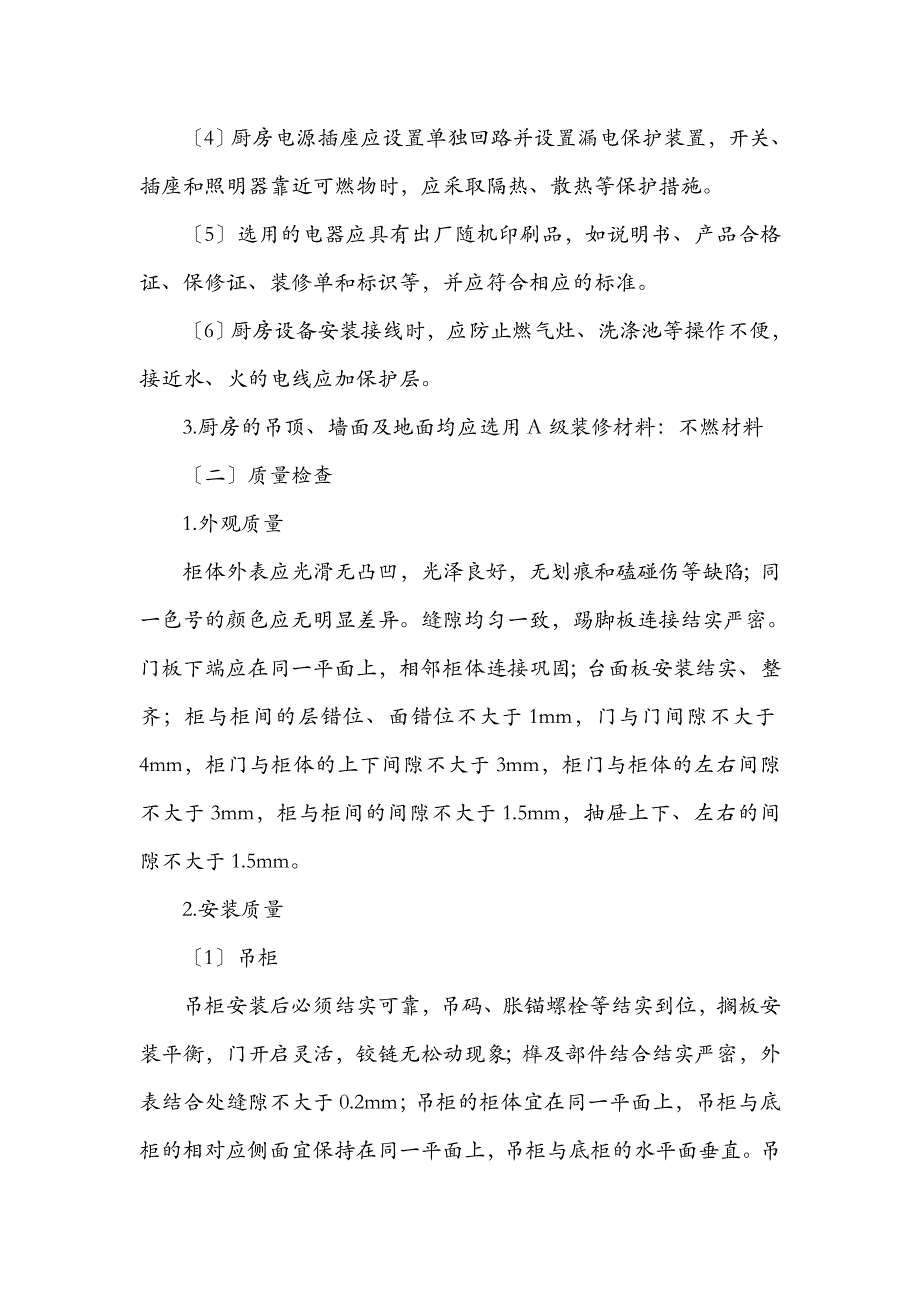 〔4〕厨房电源插座应设置单独回路并设置漏电保护装置，开关、插座和照明器靠近可燃物时，应采取隔热、散热等保护措施。

〔5〕选用的电器应具有出厂随机印刷品，如说明书、产品合格证、保修证、装修单和标识等，并应符合相应的标准。

〔6〕厨房设备安装接线时，应防止燃气灶、洗涤池等操作不便，接近水、火的电线应加保护层。

3.厨房的吊顶、墙面及地面均应选用 A 级装修材料：不燃材料

〔二〕质量检查

1.外观质量

柜体外表应光滑无凸凹，光泽良好，无划痕和磕碰伤等缺陷；同一色号的颜色应无明显差异。缝隙均匀一致，踢脚板连接结实严密。门板下端应在同一平面上，相邻柜体连接巩固；台面板安装结实、整齐；柜与柜间的层错位、面错位不大于 1mm，门与门间隙不大于 4mm，柜门与柜体的上下间隙不大于 3mm，柜门与柜体的左右间隙不大于 3mm，柜与柜间的间隙不大于 1.5mm，抽屉上下、左右的间隙不大于 1.5mm。

2.安装质量

〔1〕吊柜

吊柜安装后必须结实可靠，吊码、胀锚螺栓等结实到位，搁板安装平衡，门开启灵活，铰链无松动现象；榫及部件结合结实严密，外表结合处缝隙不大于 0.2mm；吊柜的柜体宜在同一平面上，吊柜与底柜的相对应侧面宜保持在同一平面上，吊柜与底柜的水平面垂直。吊